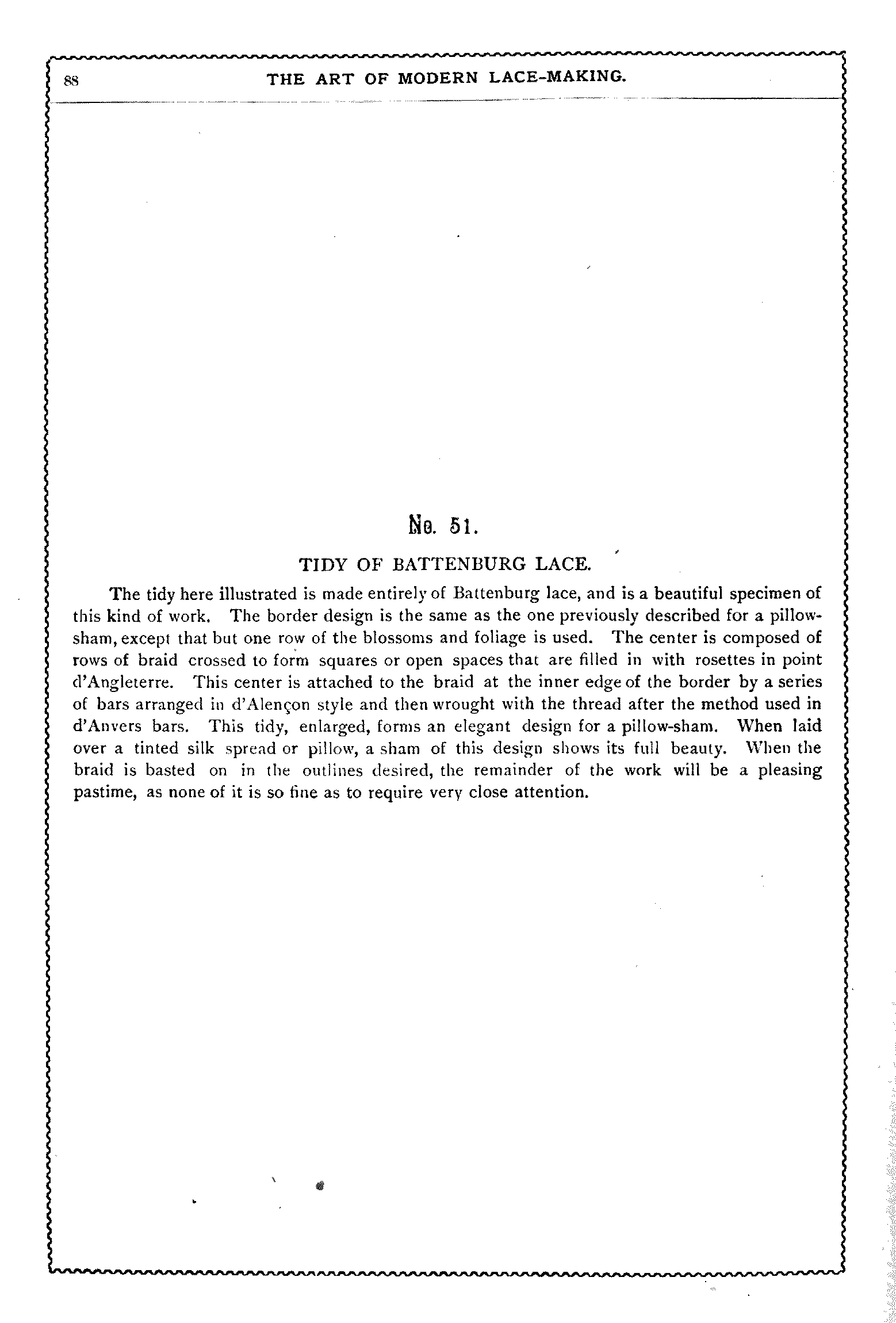 88 THE ART OF MODERN LACE-MAKING.

No. 51.

TIDY OF BATTENBURG LACE.

The tidy here illustrated is made entirely of Battenburg lace, and is a beautiful specimen of this kind of work. The border design is the same as the one previously described for a pillow-sham, except that but one row of the blossoms and foliage is used. The center is composed of rows of braid crossed to form squares or open spaces that are filled in with rosettes in point d'Angleterre. This center is attached to the braid at the inner edge of the border by a series of bars arranged in d'Alençon style and then wrought with the thread after the method used in d'Anvers bars. This tidy, enlarged, forms an elegant design for a pillow-sham. When laid over a tinted silk spread or pillow, a sham of this design shows its full beauty. When the braid is basted on in the outlines desired, the remainder of the work will be a pleasing pastime, as none of it is so fine as to require very close attention.